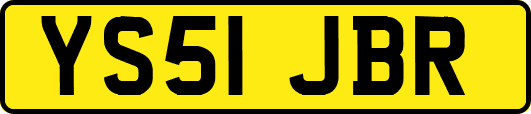 YS51 JBR